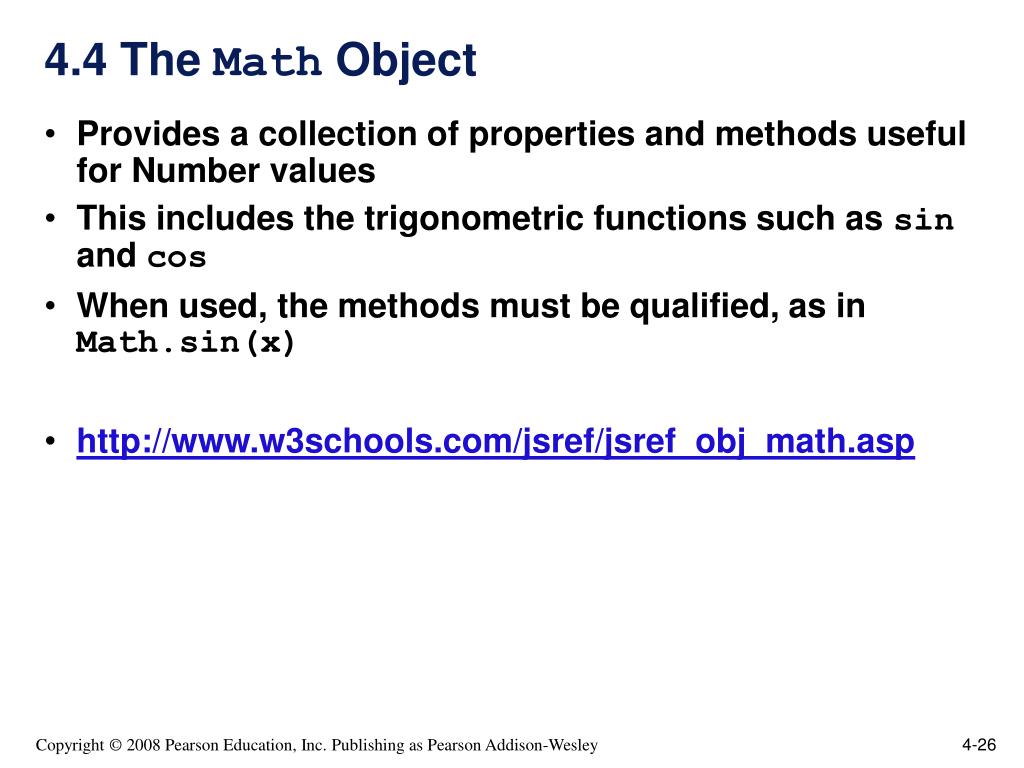 4.4 The Math Object

• Provides a collection of properties and methods useful for Number values
• This includes the trigonometric functions such as sin and cos
• When used, the methods must be qualified, as in Math.sin(x)

• http://www.w3schools.com/jsref/jsref_obj_math.asp

Copyright © 2008 Pearson Education, Inc. Publishing as Pearson Addison-Wesley

4-26